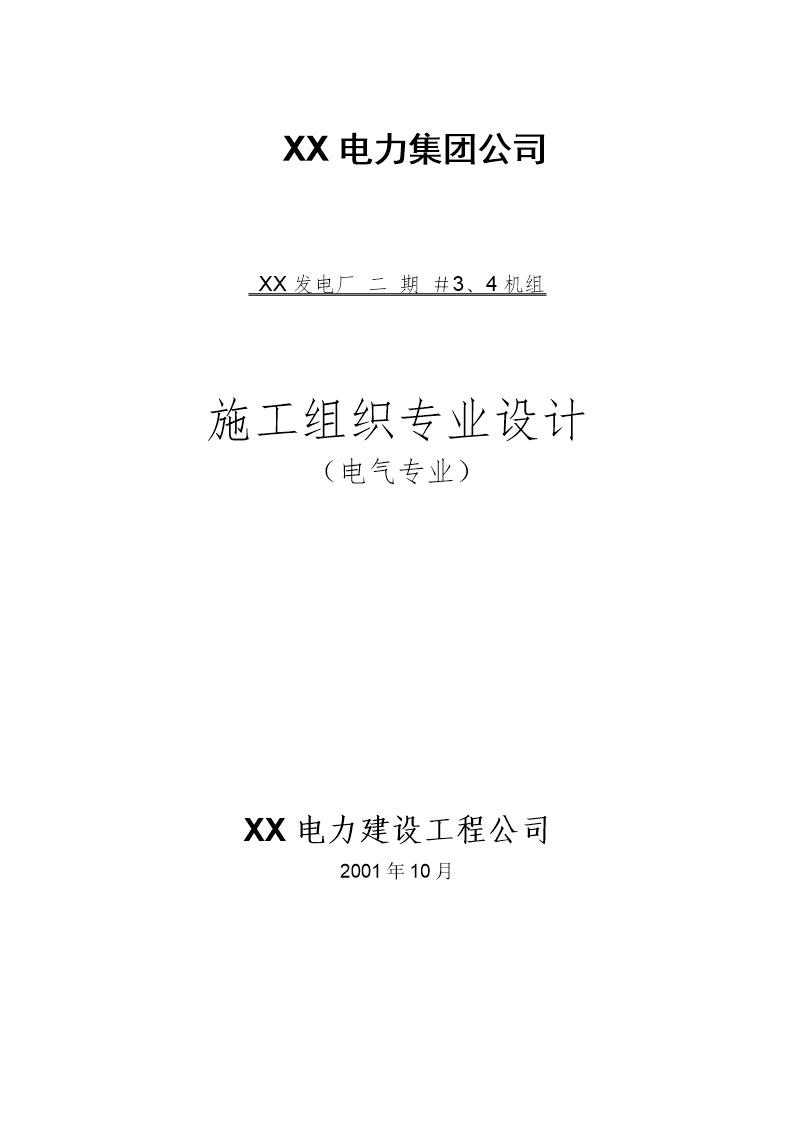 XX 电力集团公司

XX 发电厂 二 期 ＃3、4 机组

施工组织专业设计

（电气专业）

XX 电力建设工程公司

2001 年 10 月